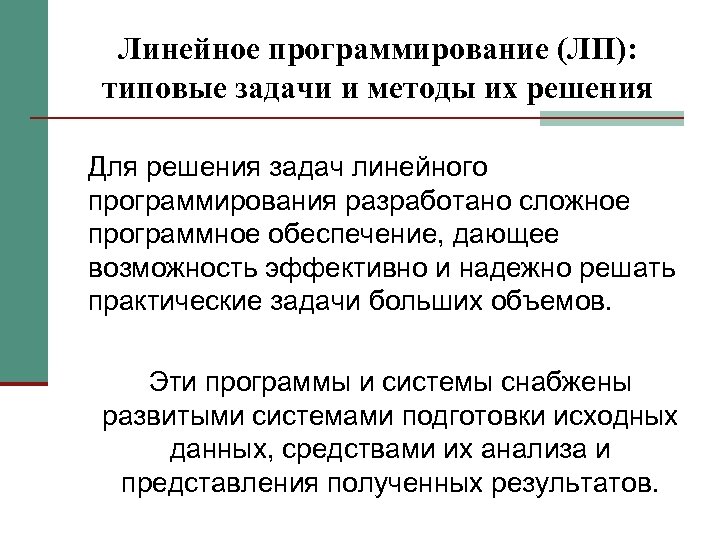 Линейное программирование (ЛП): типовые задачи и методы их решения

Для решения задач линейного программирования разработано сложное программное обеспечение, дающее возможность эффективно и надежно решать практические задачи больших объемов.

Эти программы и системы снабжены развитыми системами подготовки исходных данных, средствами их анализа и представления полученных результатов.